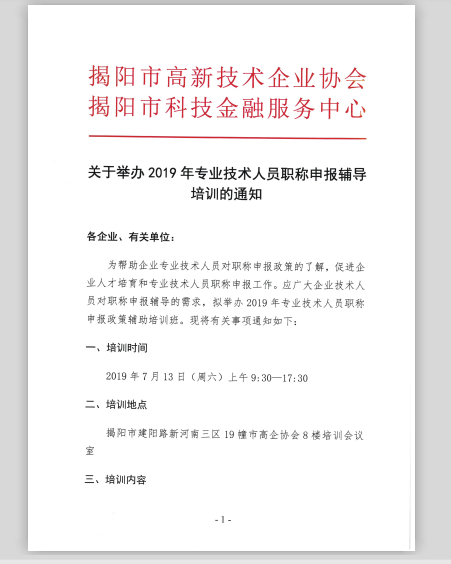 揭阳市高新技术企业协会
揭阳市科技金融服务中心

关于举办 2019 年专业技术人员职称申报辅导培训的通知

各企业、有关单位：

为帮助企业专业技术人员对职称申报政策的了解，促进企业人才培育和专业技术人员职称申报工作。应广大企业技术人员对职称申报辅导的需求，拟举办 2019 年专业技术人员职称申报政策辅助培训班。现将有关事项通知如下：

一、培训时间

2019 年 7 月 13 日（周六）上午 9:30—17:30

二、培训地点

揭阳市建阳路新河南三区 19 幢市高企协会 8 楼培训会议室

三、培训内容

- 1 -